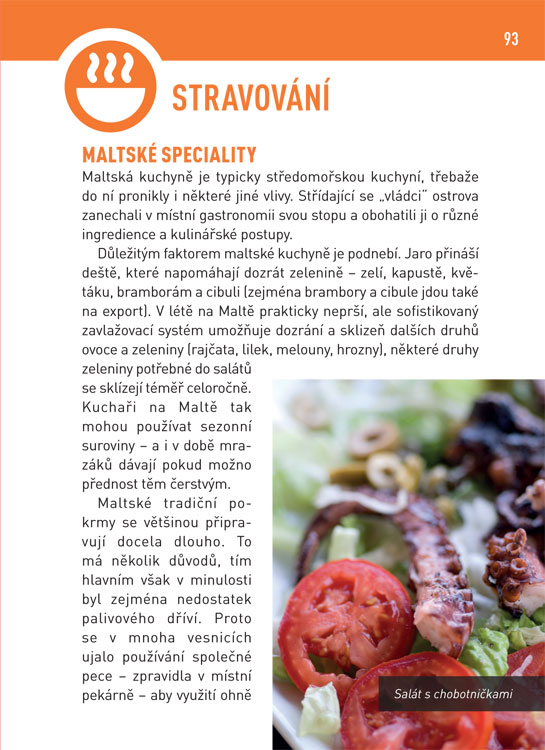 93

STRAVOVÁNÍ

MALTSKÉ SPECIALITY

Maltská kuchyně je typicky středomořskou kuchyní, třebaže do ní pronikly i některé jiné vlivy. Střídající se „vládci" ostrova zanechali v místní gastronomii svou stopu a obohatili ji o různé ingredience a kulinářské postupy.

Důležitým faktorem maltské kuchyně je podnebí. Jaro přináší deště, které napomáhají dozrát zelenině – zelí, kapustě, květáku, bramborám a cibuli (zejména brambory a cibule jdou také na export). V létě na Maltě prakticky neprší, ale sofistikovaný zavlažovací systém umožňuje dozrání a sklizeň dalších druhů ovoce a zeleniny (rajčata, lilek, melouny, hrozny), některé druhy zeleniny potřebné do salátů se sklízejí téměř celoročně. Kuchaři na Maltě tak mohou používat sezonní suroviny – a i v době mrazáků dávají pokud možno přednost těm čerstvým.

Maltské tradiční pokrmy se většinou připravují docela dlouho. To má několik důvodů, tím hlavním však v minulosti byl zejména nedostatek palivového dříví. Proto se v mnoha vesnicích ujalo používání společné pece – zpravidla v místní pekárně – aby využití ohně

Salát s chobotničkami